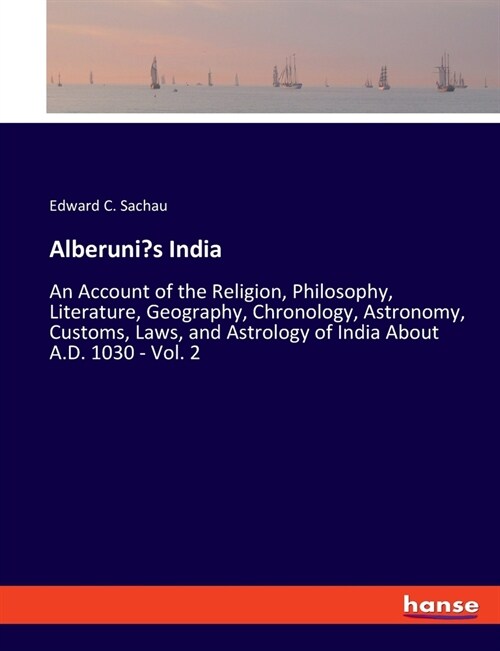 Edward C. Sachau

Alberuni?s India

An Account of the Religion, Philosophy, Literature, Geography, Chronology, Astronomy, Customs, Laws, and Astrology of India About A.D. 1030 - Vol. 2

hanse